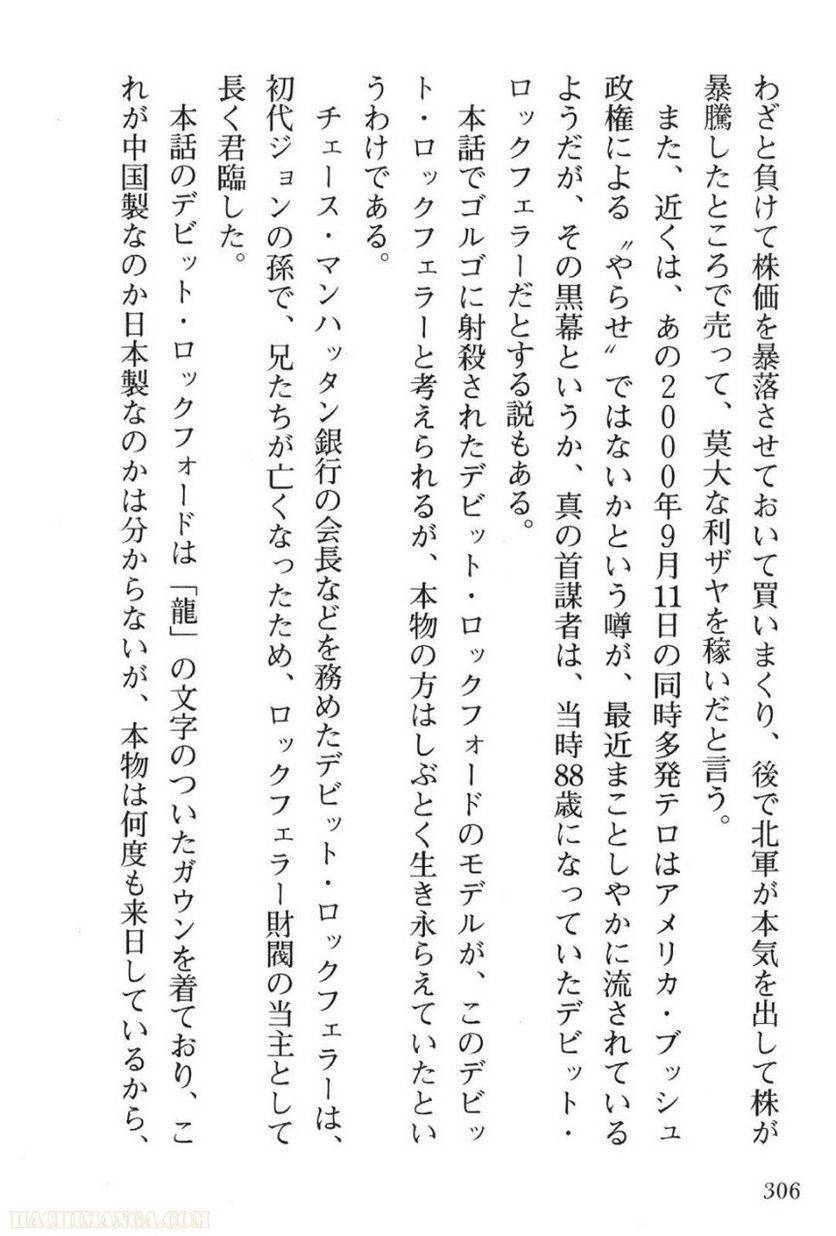 わざと負けて株価を暴落させておいて買いまくり、後で北軍が本気を出して株が暴騰したところで売って、莫大な利ザヤを稼いだと言う。

また、近くは、あの２０００年9月11日の同時多発テロはアメリカ・ブッシュ政権による〝やらせ〟ではないかという噂が、最近まことしやかに流されているようだが、その黒幕というか、真の首謀者は、当時88歳になっていたデビット・ロックフェラーだとする説もある。

本話でゴルゴに射殺されたデビット・ロックフォードのモデルが、このデビット・ロックフェラーと考えられるが、本物の方はしぶとく生き永らえていたというわけである。

チェース・マンハッタン銀行の会長などを務めたデビット・ロックフェラーは、初代ジョンの孫で、兄たちが亡くなったため、ロックフェラー財閥の当主として長く君臨した。

本話のデビット・ロックフォードは「龍」の文字のついたガウンを着ており、これが中国製なのか日本製なのかは分からないが、本物は何度も来日しているから、

306

HACHIMANGA.COM